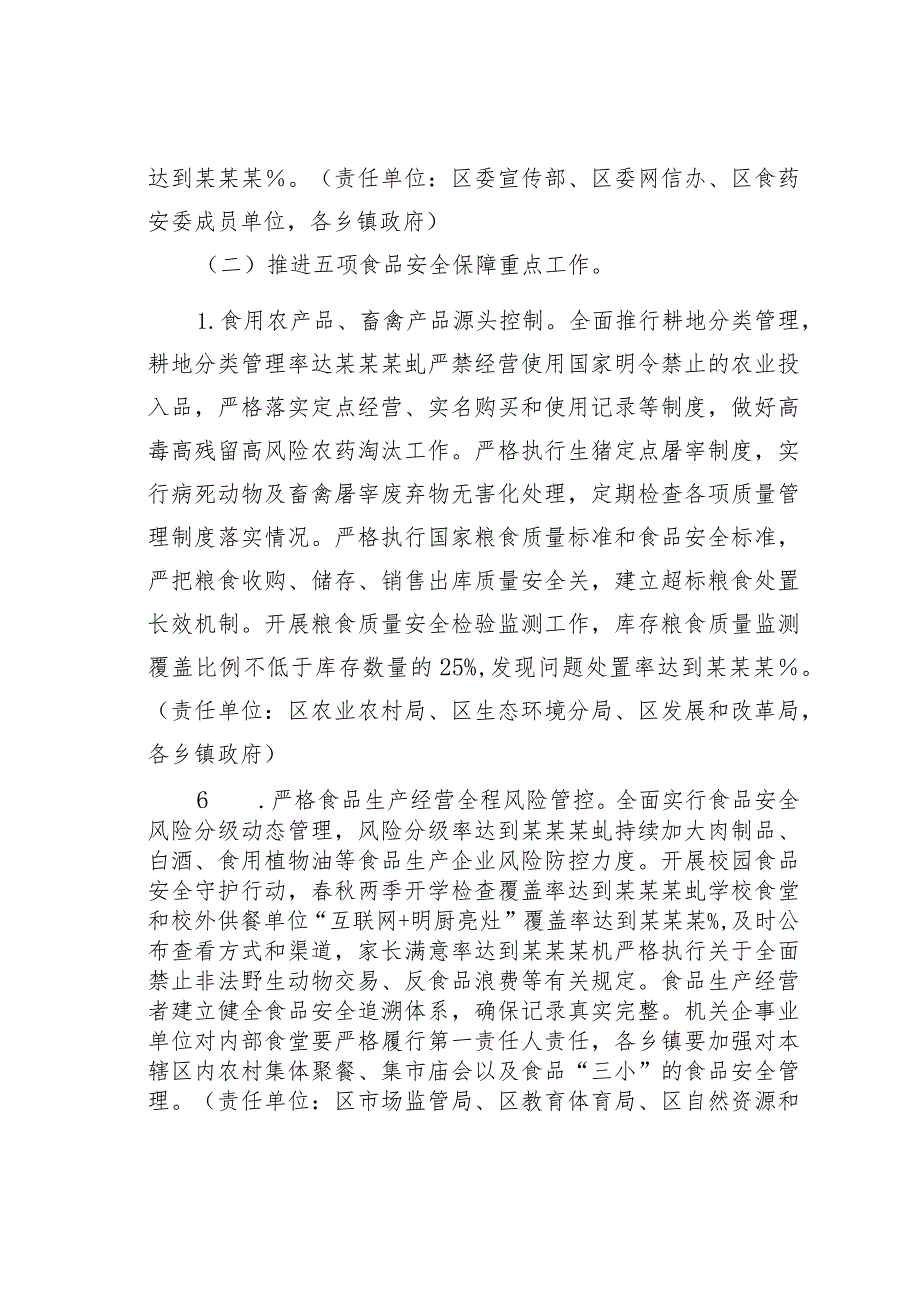 达到某某某%。（责任单位：区委宣传部、区委网信办、区食药安委成员单位，各乡镇政府）

（二）推进五项食品安全保障重点工作。

1.食用农产品、畜禽产品源头控制。全面推行耕地分类管理，耕地分类管理率达某某某虬严禁经营使用国家明令禁止的农业投入品，严格落实定点经营、实名购买和使用记录等制度，做好高毒高残留高风险农药淘汰工作。严格执行生猪定点屠宰制度，实行病死动物及畜禽屠宰废弃物无害化处理，定期检查各项质量管理制度落实情况。严格执行国家粮食质量标准和食品安全标准，严把粮食收购、储存、销售出库质量安全关，建立超标粮食处置长效机制。开展粮食质量安全检验监测工作，库存粮食质量监测覆盖比例不低于库存数量的25%,发现问题处置率达到某某某%。（责任单位：区农业农村局、区生态环境分局、区发展和改革局，各乡镇政府）

6　.严格食品生产经营全程风险管控。全面实行食品安全风险分级动态管理，风险分级率达到某某某虬持续加大肉制品、白酒、食用植物油等食品生产企业风险防控力度。开展校园食品安全守护行动，春秋两季开学检查覆盖率达到某某某虬学校食堂和校外供餐单位“互联网+明厨亮灶”覆盖率达到某某某%,及时公布查看方式和渠道，家长满意率达到某某某机严格执行关于全面禁止非法野生动物交易、反食品浪费等有关规定。食品生产经营者建立健全食品安全追溯体系，确保记录真实完整。机关企事业单位对内部食堂要严格履行第一责任人责任，各乡镇要加强对本辖区内农村集体聚餐、集市庙会以及食品“三小”的食品安全管理。（责任单位：区市场监管局、区教育体育局、区自然资源和